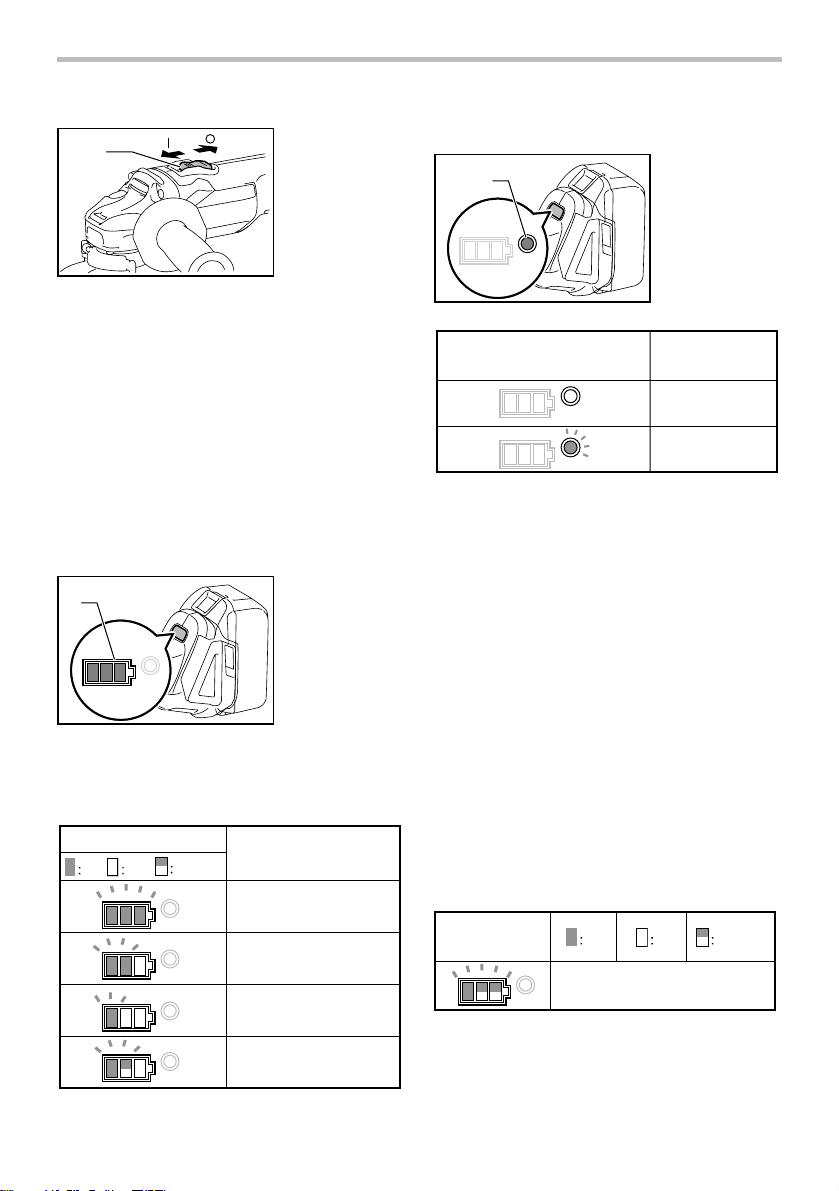 I O

: : :

: : :